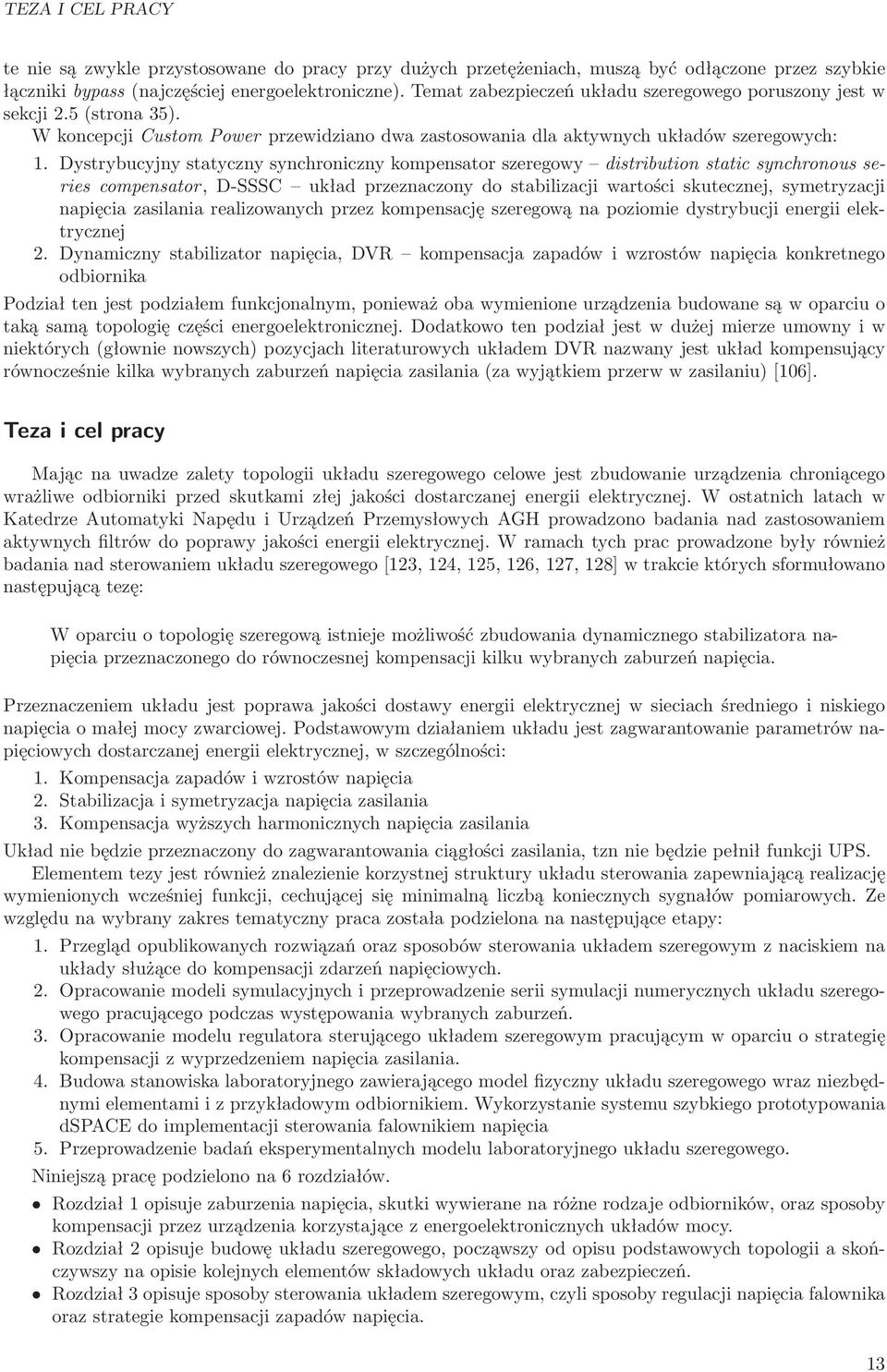 TEZA I CEL PRACY

te nie są zwykle przystosowane do pracy przy dużych przetężeniach, muszą być odłączone przez szybkie łączniki bypass (najczęściej energoelektroniczne). Temat zabezpieczeń układu szeregowego poruszony jest w sekcji 2.5 (strona 35).

W koncepcji Custom Power przewidziano dwa zastosowania dla aktywnych układów szeregowych:

1. Dystrybucyjny statyczny synchroniczny kompensator szeregowy – distribution static synchronous series compensator, D-SSSC – układ przeznaczony do stabilizacji wartości skutecznej, symetryzacji napięcia zasilania realizowanych przez kompensację szeregową na poziomie dystrybucji energii elektrycznej

2. Dynamiczny stabilizator napięcia, DVR – kompensacja zapadów i wzrostów napięcia konkretnego odbiornika

Podział ten jest podziałem funkcjonalnym, ponieważ oba wymienione urządzenia budowane są w oparciu o taką samą topologię części energoelektronicznej. Dodatkowo ten podział jest w dużej mierze umowny i w niektórych (głownie nowszych) pozycjach literaturowych układem DVR nazwany jest układ kompensujący równocześnie kilka wybranych zaburzeń napięcia zasilania (za wyjątkiem przerw w zasilaniu) [106].

Teza i cel pracy

Mając na uwadze zalety topologii układu szeregowego celowe jest zbudowanie urządzenia chroniącego wrażliwe odbiorniki przed skutkami złej jakości dostarczanej energii elektrycznej. W ostatnich latach w Katedrze Automatyki Napędu i Urządzeń Przemysłowych AGH prowadzono badania nad zastosowaniem aktywnych filtrów do poprawy jakości energii elektrycznej. W ramach tych prac prowadzone były również badania nad sterowaniem układu szeregowego [123, 124, 125, 126, 127, 128] w trakcie których sformułowano następującą tezę:

W oparciu o topologię szeregową istnieje możliwość zbudowania dynamicznego stabilizatora napięcia przeznaczonego do równoczesnej kompensacji kilku wybranych zaburzeń napięcia.

Przeznaczeniem układu jest poprawa jakości dostawy energii elektrycznej w sieciach średniego i niskiego napięcia o małej mocy zwarciowej. Podstawowym działaniem układu jest zagwarantowanie parametrów napięciowych dostarczanej energii elektrycznej, w szczególności:

1. Kompensacja zapadów i wzrostów napięcia
2. Stabilizacja i symetryzacja napięcia zasilania
3. Kompensacja wyższych harmonicznych napięcia zasilania

Układ nie będzie przeznaczony do zagwarantowania ciągłości zasilania, tzn nie będzie pełnił funkcji UPS.

Elementem tezy jest również znalezienie korzystnej struktury układu sterowania zapewniającą realizację wymienionych wcześniej funkcji, cechującej się minimalną liczbą koniecznych sygnałów pomiarowych. Ze względu na wybrany zakres tematyczny praca została podzielona na następujące etapy:

1. Przegląd opublikowanych rozwiązań oraz sposobów sterowania układem szeregowym z naciskiem na układy służące do kompensacji zdarzeń napięciowych.
2. Opracowanie modeli symulacyjnych i przeprowadzenie serii symulacji numerycznych układu szeregowego pracującego podczas występowania wybranych zaburzeń.
3. Opracowanie modelu regulatora sterującego układem szeregowym pracującym w oparciu o strategię kompensacji z wyprzedzeniem napięcia zasilania.
4. Budowa stanowiska laboratoryjnego zawierającego model fizyczny układu szeregowego wraz niezbędnymi elementami i z przykładowym odbiornikiem. Wykorzystanie systemu szybkiego prototypowania dSPACE do implementacji sterowania falownikiem napięcia
5. Przeprowadzenie badań eksperymentalnych modelu laboratoryjnego układu szeregowego.

Niniejszą pracę podzielono na 6 rozdziałów.

• Rozdział 1 opisuje zaburzenia napięcia, skutki wywierane na różne rodzaje odbiorników, oraz sposoby kompensacji przez urządzenia korzystające z energoelektronicznych układów mocy.
• Rozdział 2 opisuje budowę układu szeregowego, począwszy od opisu podstawowych topologii a skończywszy na opisie kolejnych elementów składowych układu oraz zabezpieczeń.
• Rozdział 3 opisuje sposoby sterowania układem szeregowym, czyli sposoby regulacji napięcia falownika oraz strategie kompensacji zapadów napięcia.

13